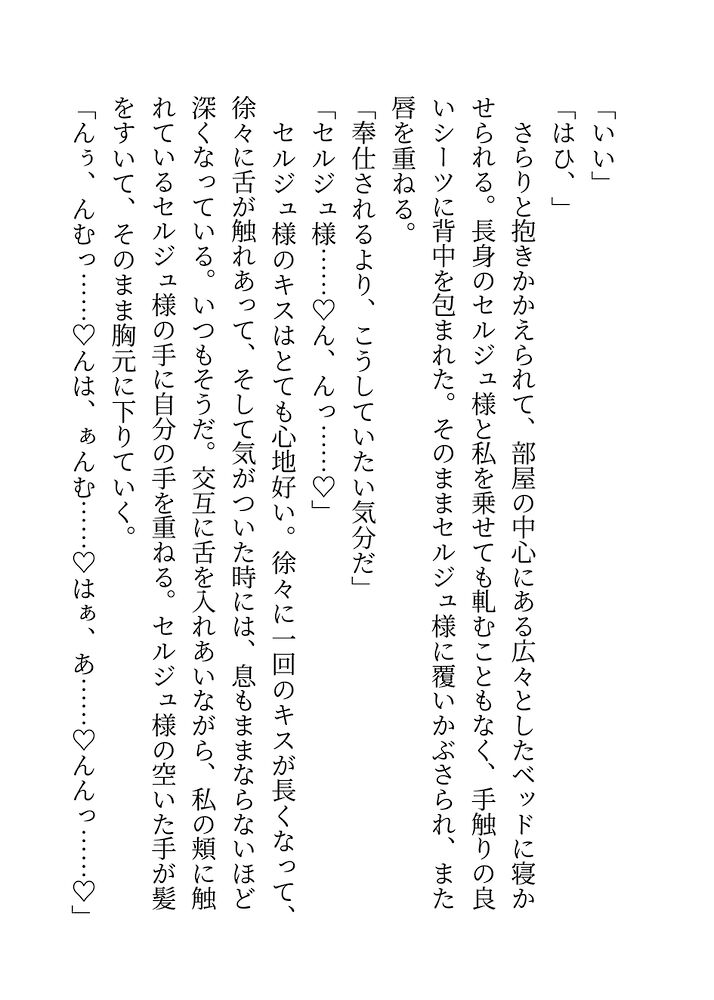 「いい」
「はひ、」
さらりと抱きかかえられて、部屋の中心にある広々としたベッドに寝かせられる。長身のセルジュ様と私を乗せても軋むこともなく、手触りの良いシーツに背中を包まれた。そのままセルジュ様に覆いかぶさられ、また唇を重ねる。
「奉仕されるより、こうしていたい気分だ」
「セルジュ様……♡ん、んっ……♡」
セルジュ様のキスはとても心地好い。徐々に一回のキスが長くなって、徐々に舌が触れあって、そして気がついた時には、息もままならないほど深くなっている。いつもそうだ。交互に舌を入れあいながら、私の頬に触れているセルジュ様の手に自分の手を重ねる。セルジュ様の空いた手が髪をすいて、そのまま胸元に下りていく。
「んぅ、んむっ……♡んは、ぁんむ……♡はぁ、あ……♡んんっ……♡」